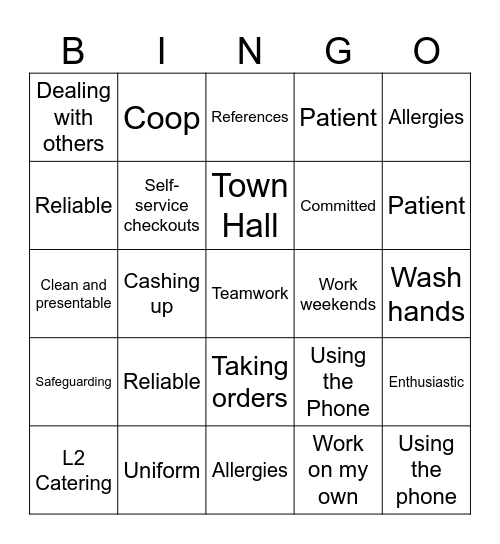 | B | I | N | G | O |
|---|---|---|---|---|
| Dealing with others | Coop | References | Patient | Allergies |
| Reliable | Self-service checkouts | Town Hall | Committed | Patient |
| Clean and presentable | Cashing up | Teamwork | Work weekends | Wash hands |
| Safeguarding | Reliable | Taking orders | Using the Phone | Enthusiastic |
| L2 Catering | Uniform | Allergies | Work on my own | Using the phone |